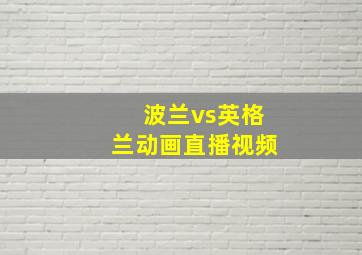 波兰vs英格兰动画直播视频